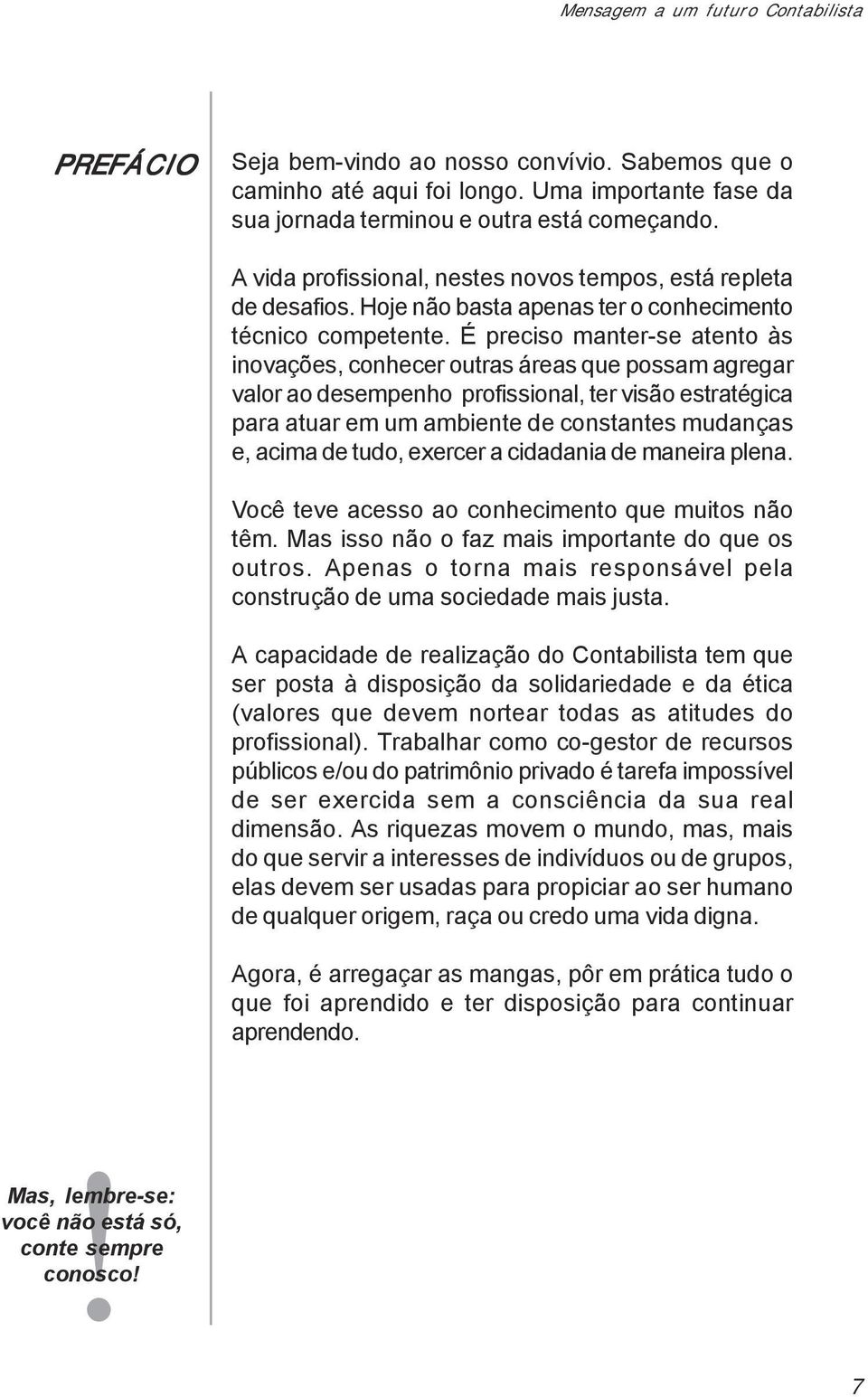 Mensagem a um futuro Contabilista

PREFÁCIO

Seja bem-vindo ao nosso convívio. Sabemos que o caminho até aqui foi longo. Uma importante fase da sua jornada terminou e outra está começando.

A vida profissional, nestes novos tempos, está repleta de desafios. Hoje não basta apenas ter o conhecimento técnico competente. É preciso manter-se atento às inovações, conhecer outras áreas que possam agregar valor ao desempenho profissional, ter visão estratégica para atuar em um ambiente de constantes mudanças e, acima de tudo, exercer a cidadania de maneira plena.

Você teve acesso ao conhecimento que muitos não têm. Mas isso não o faz mais importante do que os outros. Apenas o torna mais responsável pela construção de uma sociedade mais justa.

A capacidade de realização do Contabilista tem que ser posta à disposição da solidariedade e da ética (valores que devem nortear todas as atitudes do profissional). Trabalhar como co-gestor de recursos públicos e/ou do patrimônio privado é tarefa impossível de ser exercida sem a consciência da sua real dimensão. As riquezas movem o mundo, mas, mais do que servir a interesses de indivíduos ou de grupos, elas devem ser usadas para propiciar ao ser humano de qualquer origem, raça ou credo uma vida digna.

Agora, é arregaçar as mangas, pôr em prática tudo o que foi aprendido e ter disposição para continuar aprendendo.

Mas, lembre-se: você não está só, conte sempre conosco!

!

7